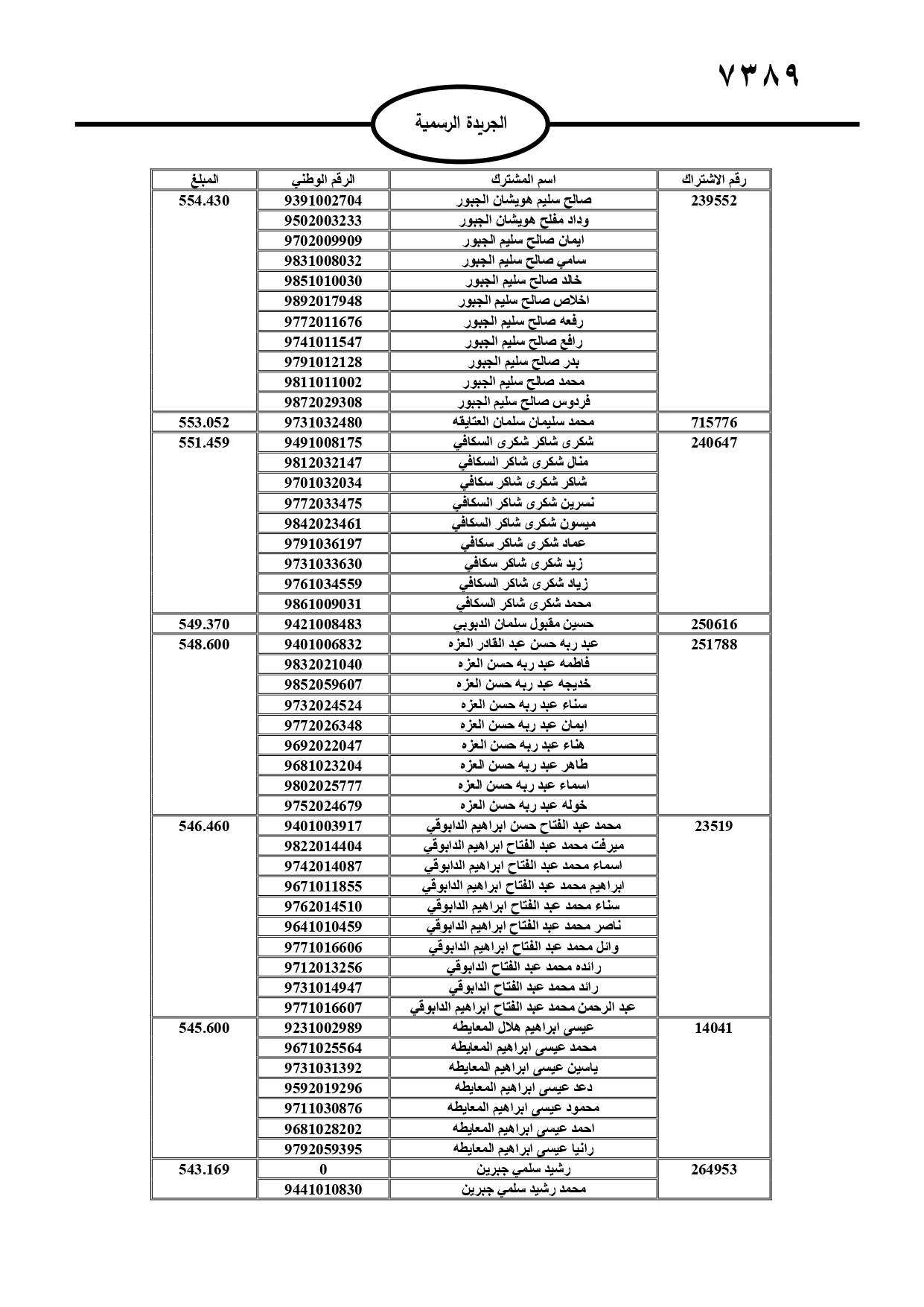 ٧٣٨٩

الجريدة الرسمية

| رقم الاشتراك | اسم المشترك | الرقم الوطني | المبلغ |
|---|---|---|---|
| 239552 | صالح سليم هويشان الجبور | 9391002704 | 554.430 |
| | وداد مفلح هويشان الجبور | 9502003233 | |
| | ايمان صالح سليم الجبور | 9702009909 | |
| | سامي صالح سليم الجبور | 9831008032 | |
| | خالد صالح سليم الجبور | 9851010030 | |
| | اخلاص صالح سليم الجبور | 9892017948 | |
| | رفعه صالح سليم الجبور | 9772011676 | |
| | رافع صالح سليم الجبور | 9741011547 | |
| | بدر صالح سليم الجبور | 9791012128 | |
| | محمد صالح سليم الجبور | 9811011002 | |
| | فردوس صالح سليم الجبور | 9872029308 | |
| 715776 | محمد سليمان سلمان العتايقه | 9731032480 | 553.052 |
| 240647 | شكرى شاكر شكرى السكافي | 9491008175 | 551.459 |
| | منال شكرى شاكر السكافي | 9812032147 | |
| | شاكر شكرى شاكر سكافي | 9701032034 | |
| | نسرين شكرى شاكر السكافي | 9772033475 | |
| | ميسون شكرى شاكر السكافي | 9842023461 | |
| | عماد شكرى شاكر سكافي | 9791036197 | |
| | زيد شكرى شاكر سكافي | 9731033630 | |
| | زياد شكرى شاكر السكافي | 9761034559 | |
| | محمد شكرى شاكر السكافي | 9861009031 | |
| 250616 | حسين مقبول سلمان الدبوبي | 9421008483 | 549.370 |
| 251788 | عبد ربه حسن عبد القادر العزه | 9401006832 | 548.600 |
| | فاطمه عبد ربه حسن العزه | 9832021040 | |
| | خديجه عبد ربه حسن العزه | 9852059607 | |
| | سناء عبد ربه حسن العزه | 9732024524 | |
| | ايمان عبد ربه حسن العزه | 9772026348 | |
| | هناء عبد ربه حسن العزه | 9692022047 | |
| | طاهر عبد ربه حسن العزه | 9681023204 | |
| | اسماء عبد ربه حسن العزه | 9802025777 | |
| | خوله عبد ربه حسن العزه | 9752024679 | |
| 23519 | محمد عبد الفتاح حسن ابراهيم الدابوقي | 9401003917 | 546.460 |
| | ميرفت محمد عبد الفتاح ابراهيم الدابوقي | 9822014404 | |
| | اسماء محمد عبد الفتاح ابراهيم الدابوقي | 9742014087 | |
| | ابراهيم محمد عبد الفتاح ابراهيم الدابوقي | 9671011855 | |
| | سناء محمد عبد الفتاح ابراهيم الدابوقي | 9762014510 | |
| | ناصر محمد عبد الفتاح ابراهيم الدابوقي | 9641010459 | |
| | وائل محمد عبد الفتاح ابراهيم الدابوقي | 9771016606 | |
| | رائده محمد عبد الفتاح الدابوقي | 9712013256 | |
| | رائد محمد عبد الفتاح الدابوقي | 9731014947 | |
| | عبد الرحمن محمد عبد الفتاح ابراهيم الدابوقي | 9771016607 | |
| 14041 | عيسى ابراهيم هلال المعايطه | 9231002989 | 545.600 |
| | محمد عيسى ابراهيم المعايطه | 9671025564 | |
| | ياسين عيسى ابراهيم المعايطه | 9731031392 | |
| | دعد عيسى ابراهيم المعايطه | 9592019296 | |
| | محمود عيسى ابراهيم المعايطه | 9711030876 | |
| | احمد عيسى ابراهيم المعايطه | 9681028202 | |
| | رانيا عيسى ابراهيم المعايطه | 9792059395 | |
| 264953 | رشيد سلمي جبرين | 0 | 543.169 |
| | محمد رشيد سلمي جبرين | 9441010830 | |